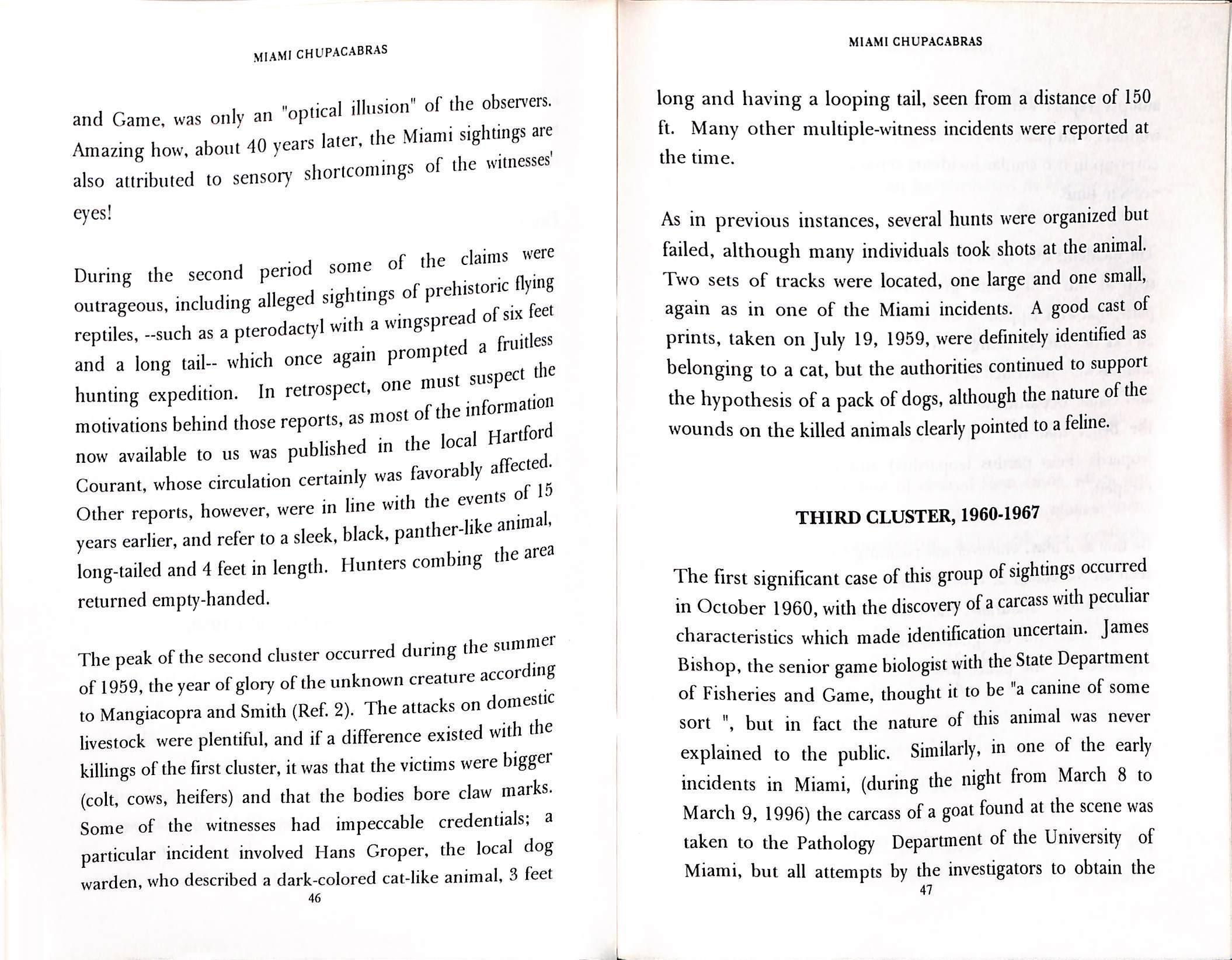 MIAMI CHUPACABRAS

and Game, was only an "optical illusion" of the observers. Amazing how, about 40 years later, the Miami sightings are also attributed to sensory shortcomings of the witnesses' eyes!

During the second period some of the claims were outrageous, including alleged sightings of prehistoric flying reptiles, --such as a pterodactyl with a wingspread of six feet and a long tail-- which once again prompted a fruitless hunting expedition. In retrospect, one must suspect the motivations behind those reports, as most of the information now available to us was published in the local Hartford Courant, whose circulation certainly was favorably affected. Other reports, however, were in line with the events of 15 years earlier, and refer to a sleek, black, panther-like animal, long-tailed and 4 feet in length. Hunters combing the area returned empty-handed.

The peak of the second cluster occurred during the summer of 1959, the year of glory of the unknown creature according to Mangiacopra and Smith (Ref. 2). The attacks on domestic livestock were plentiful, and if a difference existed with the killings of the first cluster, it was that the victims were bigger (colt, cows, heifers) and that the bodies bore claw marks. Some of the witnesses had impeccable credentials; a particular incident involved Hans Groper, the local dog warden, who described a dark-colored cat-like animal, 3 feet

46

MIAMI CHUPACABRAS

long and having a looping tail, seen from a distance of 150 ft. Many other multiple-witness incidents were reported at the time.

As in previous instances, several hunts were organized but failed, although many individuals took shots at the animal. Two sets of tracks were located, one large and one small, again as in one of the Miami incidents. A good cast of prints, taken on July 19, 1959, were definitely identified as belonging to a cat, but the authorities continued to support the hypothesis of a pack of dogs, although the nature of the wounds on the killed animals clearly pointed to a feline.

THIRD CLUSTER, 1960-1967

The first significant case of this group of sightings occurred in October 1960, with the discovery of a carcass with peculiar characteristics which made identification uncertain. James Bishop, the senior game biologist with the State Department of Fisheries and Game, thought it to be "a canine of some sort ", but in fact the nature of this animal was never explained to the public. Similarly, in one of the early incidents in Miami, (during the night from March 8 to March 9, 1996) the carcass of a goat found at the scene was taken to the Pathology Department of the University of Miami, but all attempts by the investigators to obtain the

47